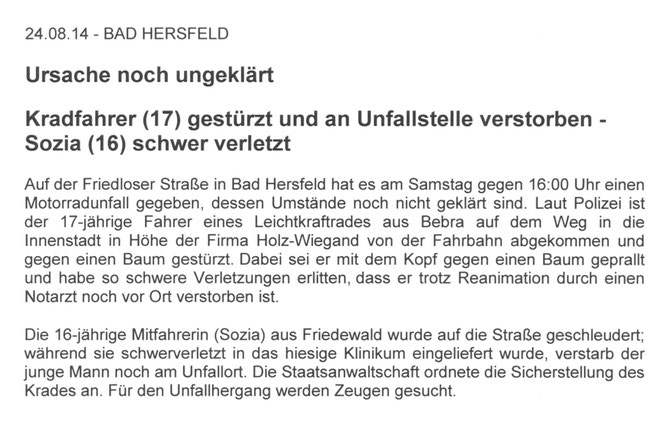 24.08.14 - BAD HERSFELD

Ursache noch ungeklärt

Kradfahrer (17) gestürzt und an Unfallstelle verstorben - Sozia (16) schwer verletzt

Auf der Friedloser Straße in Bad Hersfeld hat es am Samstag gegen 16:00 Uhr einen Motorradunfall gegeben, dessen Umstände noch nicht geklärt sind. Laut Polizei ist der 17-jährige Fahrer eines Leichtkraftrades aus Bebra auf dem Weg in die Innenstadt in Höhe der Firma Holz-Wiegand von der Fahrbahn abgekommen und gegen einen Baum gestürzt. Dabei sei er mit dem Kopf gegen einen Baum geprallt und habe so schwere Verletzungen erlitten, dass er trotz Reanimation durch einen Notarzt noch vor Ort verstorben ist.

Die 16-jährige Mitfahrerin (Sozia) aus Friedewald wurde auf die Straße geschleudert; während sie schwerverletzt in das hiesige Klinikum eingeliefert wurde, verstarb der junge Mann noch am Unfallort. Die Staatsanwaltschaft ordnete die Sicherstellung des Krades an. Für den Unfallhergang werden Zeugen gesucht.